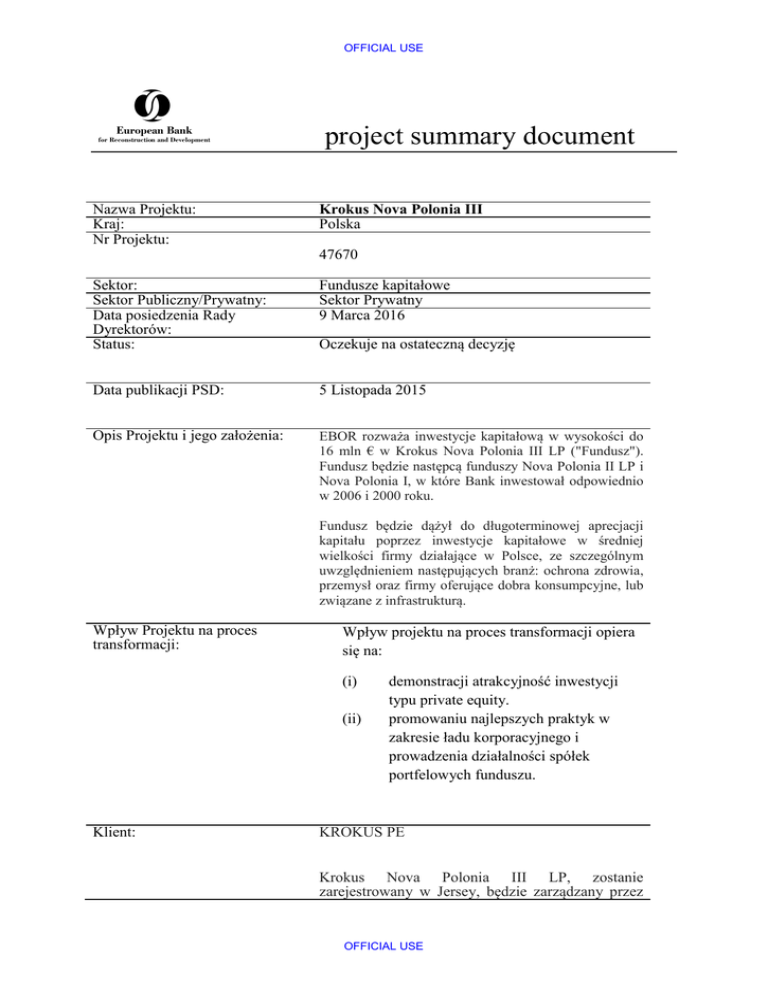 OFFICIAL USE

European Bank
for Reconstruction and Development

project summary document

| | |
|---|---|
| Nazwa Projektu: | **Krokus Nova Polonia III** |
| Kraj: | Polska |
| Nr Projektu: | 47670 |
| Sektor: | Fundusze kapitałowe |
| Sektor Publiczny/Prywatny: | Sektor Prywatny |
| Data posiedzenia Rady Dyrektorów: | 9 Marca 2016 |
| Status: | Oczekuje na ostateczną decyzję |
| Data publikacji PSD: | 5 Listopada 2015 |
| Opis Projektu i jego założenia: | EBOR rozważa inwestycje kapitałową w wysokości do 16 mln € w Krokus Nova Polonia III LP ("Fundusz"). Fundusz będzie następcą funduszy Nova Polonia II LP i Nova Polonia I, w które Bank inwestował odpowiednio w 2006 i 2000 roku. Fundusz będzie dążył do długoterminowej aprecjacji kapitału poprzez inwestycje kapitałowe w średniej wielkości firmy działające w Polsce, ze szczególnym uwzględnieniem następujących branż: ochrona zdrowia, przemysł oraz firmy oferujące dobra konsumpcyjne, lub związane z infrastrukturą. |
| Wpływ Projektu na proces transformacji: | Wpływ projektu na proces transformacji opiera się na: (i) demonstracji atrakcyjność inwestycji typu private equity. (ii) promowaniu najlepszych praktyk w zakresie ładu korporacyjnego i prowadzenia działalności spółek portfelowych funduszu. |
| Klient: | KROKUS PE Krokus Nova Polonia III LP, zostanie zarejestrowany w Jersey, będzie zarządzany przez |

OFFICIAL USE